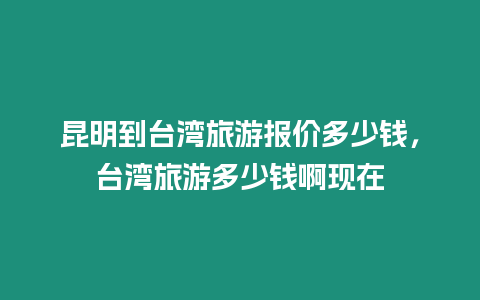 昆明到台湾旅游报价多少钱，台湾旅游多少钱啊现在